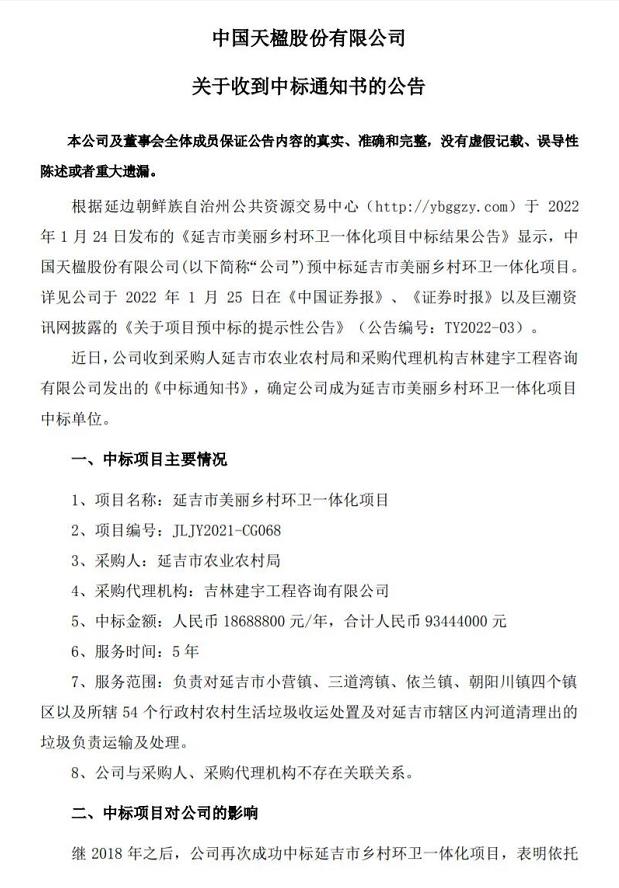 中国天楹股份有限公司

关于收到中标通知书的公告

本公司及董事会全体成员保证公告内容的真实、准确和完整，没有虚假记载、误导性陈述或者重大遗漏。

根据延边朝鲜族自治州公共资源交易中心（http://ybggzy.com）于2022年1月24日发布的《延吉市美丽乡村环卫一体化项目中标结果公告》显示，中国天楹股份有限公司(以下简称“公司”)预中标延吉市美丽乡村环卫一体化项目。详见公司于2022年1月25日在《中国证券报》、《证券时报》以及巨潮资讯网披露的《关于项目预中标的提示性公告》（公告编号：TY2022-03）。

近日，公司收到采购人延吉市农业农村局和采购代理机构吉林建宇工程咨询有限公司发出的《中标通知书》，确定公司成为延吉市美丽乡村环卫一体化项目中标单位。

一、中标项目主要情况

1、项目名称：延吉市美丽乡村环卫一体化项目

2、项目编号：JLJY2021-CG068

3、采购人：延吉市农业农村局

4、采购代理机构：吉林建宇工程咨询有限公司

5、中标金额：人民币18688800元/年，合计人民币93444000元

6、服务时间：5年

7、服务范围：负责对延吉市小营镇、三道湾镇、依兰镇、朝阳川镇四个镇区以及所辖54个行政村农村生活垃圾收运处置及对延吉市辖区内河道清理出的垃圾负责运输及处理。

8、公司与采购人、采购代理机构不存在关联关系。

二、中标项目对公司的影响

继2018年之后，公司再次成功中标延吉市乡村环卫一体化项目，表明依托